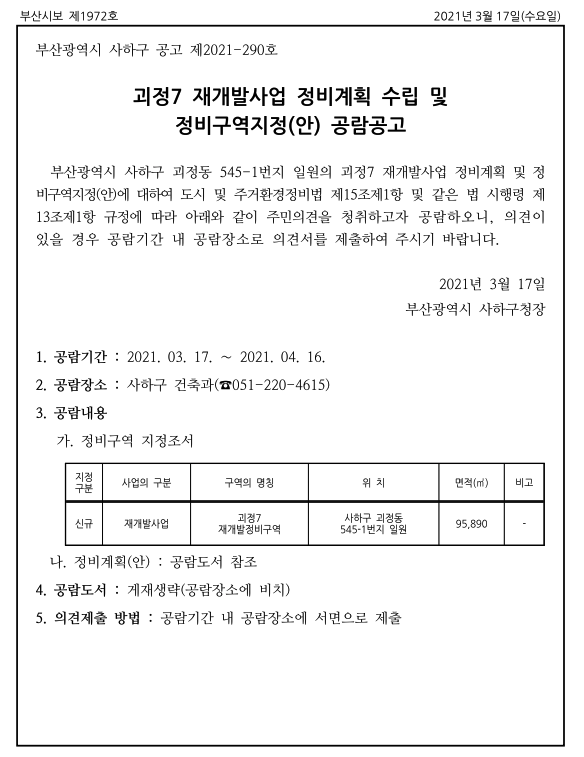 부산시보 제1972호

2021년 3월 17일(수요일)

부산광역시 사하구 공고 제2021-290호

괴정7 재개발사업 정비계획 수립 및 정비구역지정(안) 공람공고

부산광역시 사하구 괴정동 545-1번지 일원의 괴정7 재개발사업 정비계획 및 정비구역지정(안)에 대하여 도시 및 주거환경정비법 제15조제1항 및 같은 법 시행령 제13조제1항 규정에 따라 아래와 같이 주민의견을 청취하고자 공람하오니, 의견이 있을 경우 공람기간 내 공람장소로 의견서를 제출하여 주시기 바랍니다.

2021년 3월 17일
부산광역시 사하구청장

1. 공람기간 : 2021. 03. 17. ~ 2021. 04. 16.

2. 공람장소 : 사하구 건축과(☎051-220-4615)

3. 공람내용

가. 정비구역 지정조서

| 지정 구분 | 사업의 구분 | 구역의 명칭 | 위 치 | 면적(㎡) | 비고 |
|---|---|---|---|---|---|
| 신규 | 재개발사업 | 괴정7 재개발정비구역 | 사하구 괴정동 545-1번지 일원 | 95,890 | - |

나. 정비계획(안) : 공람도서 참조

4. 공람도서 : 게재생략(공람장소에 비치)

5. 의견제출 방법 : 공람기간 내 공람장소에 서면으로 제출